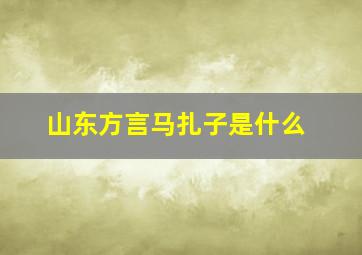 山东方言马扎子是什么